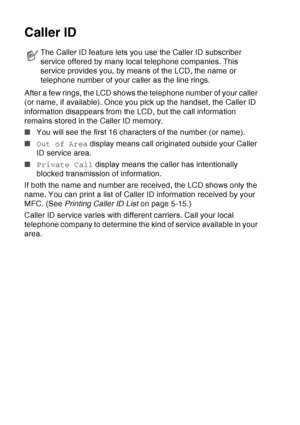 Caller ID

The Caller ID feature lets you use the Caller ID subscriber service offered by many local telephone companies. This service provides you, by means of the LCD, the name or telephone number of your caller as the line rings.

After a few rings, the LCD shows the telephone number of your caller (or name, if available). Once you pick up the handset, the Caller ID information disappears from the LCD, but the call information remains stored in the Caller ID memory.

■ You will see the first 16 characters of the number (or name).

■ Out of Area display means call originated outside your Caller ID service area.

■ Private Call display means the caller has intentionally blocked transmission of information.

If both the name and number are received, the LCD shows only the name. You can print a list of Caller ID information received by your MFC. (See Printing Caller ID List on page 5-15.)

Caller ID service varies with different carriers. Call your local telephone company to determine the kind of service available in your area.